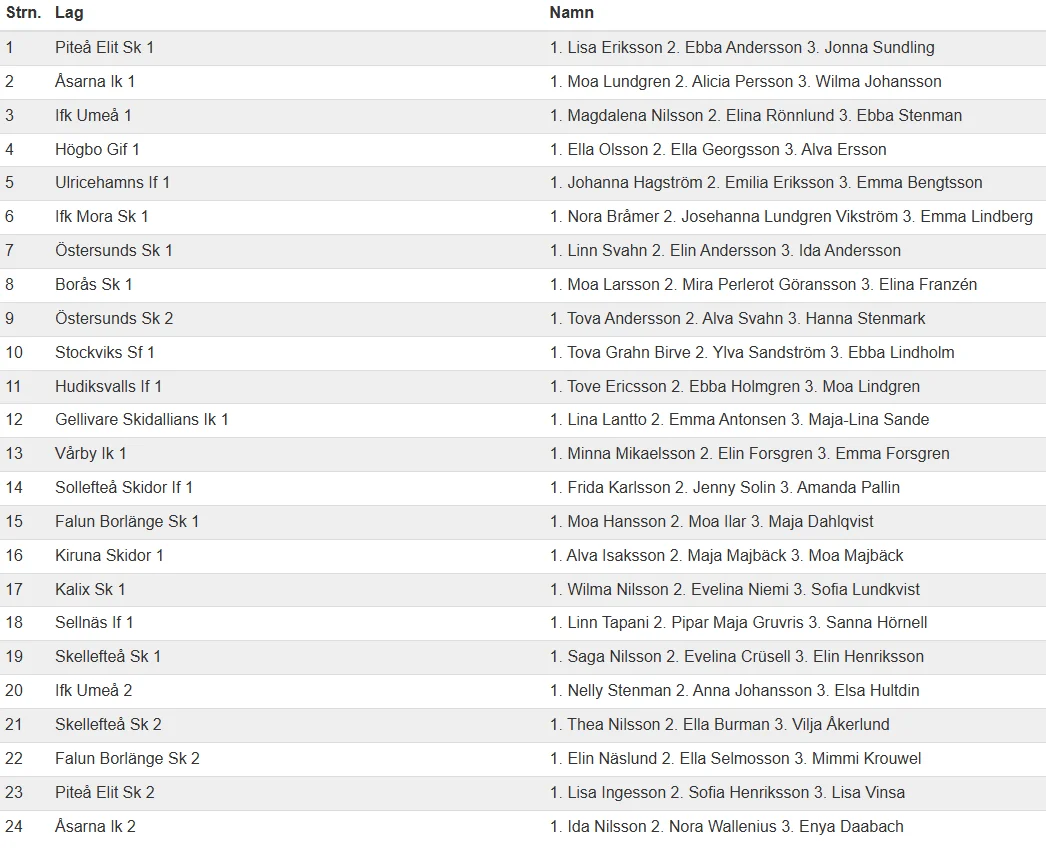 | Strn. | Lag | Namn |
|---|---|---|
| 1 | Piteå Elit Sk 1 | 1. Lisa Eriksson 2. Ebba Andersson 3. Jonna Sundling |
| 2 | Åsarna Ik 1 | 1. Moa Lundgren 2. Alicia Persson 3. Wilma Johansson |
| 3 | Ifk Umeå 1 | 1. Magdalena Nilsson 2. Elina Rönnlund 3. Ebba Stenman |
| 4 | Högbo Gif 1 | 1. Ella Olsson 2. Ella Georgsson 3. Alva Ersson |
| 5 | Ulricehamns If 1 | 1. Johanna Hagström 2. Emilia Eriksson 3. Emma Bengtsson |
| 6 | Ifk Mora Sk 1 | 1. Nora Bråmer 2. Josehanna Lundgren Vikström 3. Emma Lindberg |
| 7 | Östersunds Sk 1 | 1. Linn Svahn 2. Elin Andersson 3. Ida Andersson |
| 8 | Borås Sk 1 | 1. Moa Larsson 2. Mira Perlerot Göransson 3. Elina Franzén |
| 9 | Östersunds Sk 2 | 1. Tova Andersson 2. Alva Svahn 3. Hanna Stenmark |
| 10 | Stockviks Sf 1 | 1. Tova Grahn Birve 2. Ylva Sandström 3. Ebba Lindholm |
| 11 | Hudiksvalls If 1 | 1. Tove Ericsson 2. Ebba Holmgren 3. Moa Lindgren |
| 12 | Gellivare Skidallians Ik 1 | 1. Lina Lantto 2. Emma Antonsen 3. Maja-Lina Sande |
| 13 | Vårby Ik 1 | 1. Minna Mikaelsson 2. Elin Forsgren 3. Emma Forsgren |
| 14 | Sollefteå Skidor If 1 | 1. Frida Karlsson 2. Jenny Solin 3. Amanda Pallin |
| 15 | Falun Borlänge Sk 1 | 1. Moa Hansson 2. Moa Ilar 3. Maja Dahlqvist |
| 16 | Kiruna Skidor 1 | 1. Alva Isaksson 2. Maja Majbäck 3. Moa Majbäck |
| 17 | Kalix Sk 1 | 1. Wilma Nilsson 2. Evelina Niemi 3. Sofia Lundkvist |
| 18 | Sellnäs If 1 | 1. Linn Tapani 2. Pipar Maja Gruvris 3. Sanna Hörnell |
| 19 | Skellefteå Sk 1 | 1. Saga Nilsson 2. Evelina Crüsell 3. Elin Henriksson |
| 20 | Ifk Umeå 2 | 1. Nelly Stenman 2. Anna Johansson 3. Elsa Hultdin |
| 21 | Skellefteå Sk 2 | 1. Thea Nilsson 2. Ella Burman 3. Vilja Åkerlund |
| 22 | Falun Borlänge Sk 2 | 1. Elin Näslund 2. Ella Selmosson 3. Mimmi Krouwel |
| 23 | Piteå Elit Sk 2 | 1. Lisa Ingesson 2. Sofia Henriksson 3. Lisa Vinsa |
| 24 | Åsarna Ik 2 | 1. Ida Nilsson 2. Nora Wallenius 3. Enya Daabach |